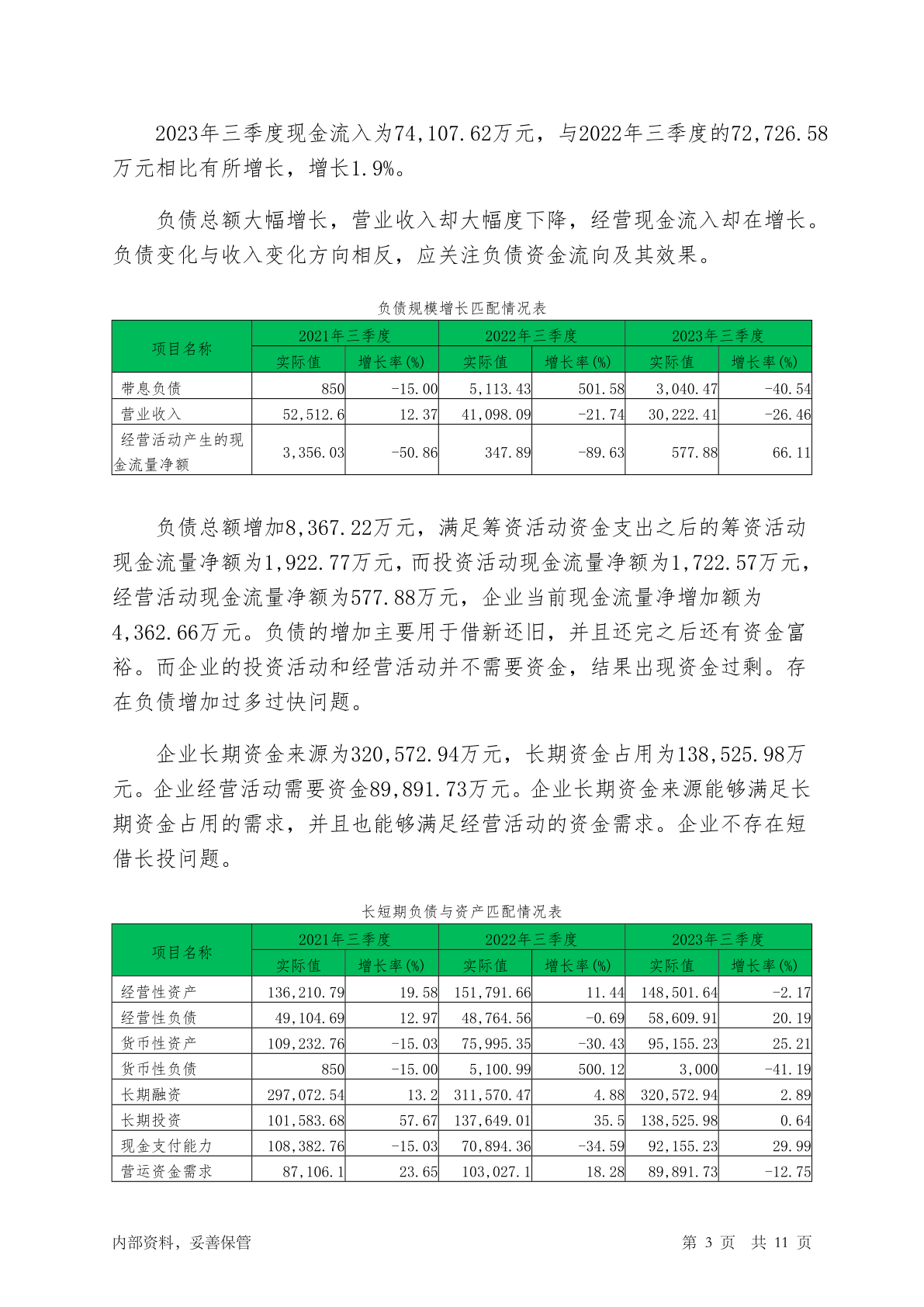 2023年三季度现金流入为74,107.62万元，与2022年三季度的72,726.58万元相比有所增长，增长1.9%。

负债总额大幅增长，营业收入却大幅度下降，经营现金流入却在增长。负债变化与收入变化方向相反，应关注负债资金流向及其效果。

负债规模增长匹配情况表

| 项目名称 | 2021年三季度 | | 2022年三季度 | | 2023年三季度 | |
|---|---|---|---|---|---|---|
| | 实际值 | 增长率(%) | 实际值 | 增长率(%) | 实际值 | 增长率(%) |
| 带息负债 | 850 | -15.00 | 5,113.43 | 501.58 | 3,040.47 | -40.54 |
| 营业收入 | 52,512.6 | 12.37 | 41,098.09 | -21.74 | 30,222.41 | -26.46 |
| 经营活动产生的现金流量净额 | 3,356.03 | -50.86 | 347.89 | -89.63 | 577.88 | 66.11 |

负债总额增加8,367.22万元，满足筹资活动资金支出之后的筹资活动现金流量净额为1,922.77万元，而投资活动现金流量净额为1,722.57万元，经营活动现金流量净额为577.88万元，企业当前现金流量净增加额为4,362.66万元。负债的增加主要用于借新还旧，并且还完之后还有资金富裕。而企业的投资活动和经营活动并不需要资金，结果出现资金过剩。存在负债增加过多过快问题。

企业长期资金来源为320,572.94万元，长期资金占用为138,525.98万元。企业经营活动需要资金89,891.73万元。企业长期资金来源能够满足长期资金占用的需求，并且也能够满足经营活动的资金需求。企业不存在短借长投问题。

长短期负债与资产匹配情况表

| 项目名称 | 2021年三季度 | | 2022年三季度 | | 2023年三季度 | |
|---|---|---|---|---|---|---|
| | 实际值 | 增长率(%) | 实际值 | 增长率(%) | 实际值 | 增长率(%) |
| 经营性资产 | 136,210.79 | 19.58 | 151,791.66 | 11.44 | 148,501.64 | -2.17 |
| 经营性负债 | 49,104.69 | 12.97 | 48,764.56 | -0.69 | 58,609.91 | 20.19 |
| 货币性资产 | 109,232.76 | -15.03 | 75,995.35 | -30.43 | 95,155.23 | 25.21 |
| 货币性负债 | 850 | -15.00 | 5,100.99 | 500.12 | 3,000 | -41.19 |
| 长期融资 | 297,072.54 | 13.2 | 311,570.47 | 4.88 | 320,572.94 | 2.89 |
| 长期投资 | 101,583.68 | 57.67 | 137,649.01 | 35.5 | 138,525.98 | 0.64 |
| 现金支付能力 | 108,382.76 | -15.03 | 70,894.36 | -34.59 | 92,155.23 | 29.99 |
| 营运资金需求 | 87,106.1 | 23.65 | 103,027.1 | 18.28 | 89,891.73 | -12.75 |

内部资料，妥善保管　　第 3 页　共 11 页